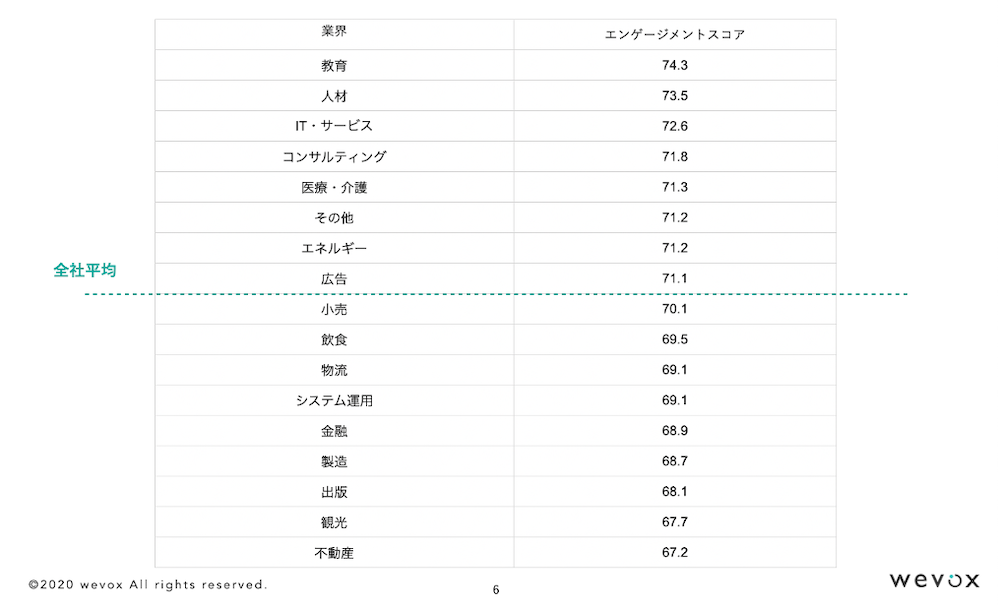 | 業界 | エンゲージメントスコア |
|---|---|
| 教育 | 74.3 |
| 人材 | 73.5 |
| IT・サービス | 72.6 |
| コンサルティング | 71.8 |
| 医療・介護 | 71.3 |
| その他 | 71.2 |
| エネルギー | 71.2 |
| 広告 | 71.1 |
| 小売 | 70.1 |
| 飲食 | 69.5 |
| 物流 | 69.1 |
| システム運用 | 69.1 |
| 金融 | 68.9 |
| 製造 | 68.7 |
| 出版 | 68.1 |
| 観光 | 67.7 |
| 不動産 | 67.2 |

全社平均

©2020 wevox All rights reserved.

6

wevox